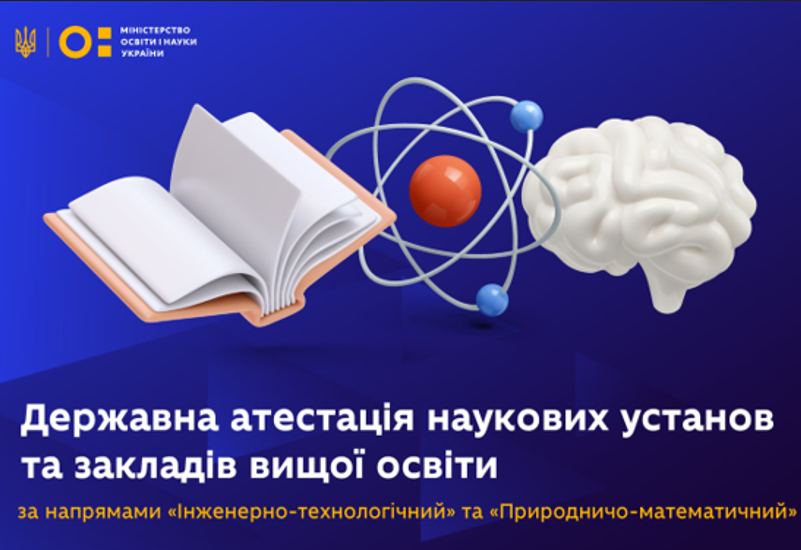 МІНІСТЕРСТВО ОСВІТИ І НАУКИ УКРАЇНИ

Державна атестація наукових установ та закладів вищої освіти

за напрямами «Інженерно-технологічний» та «Природничо-математичний»